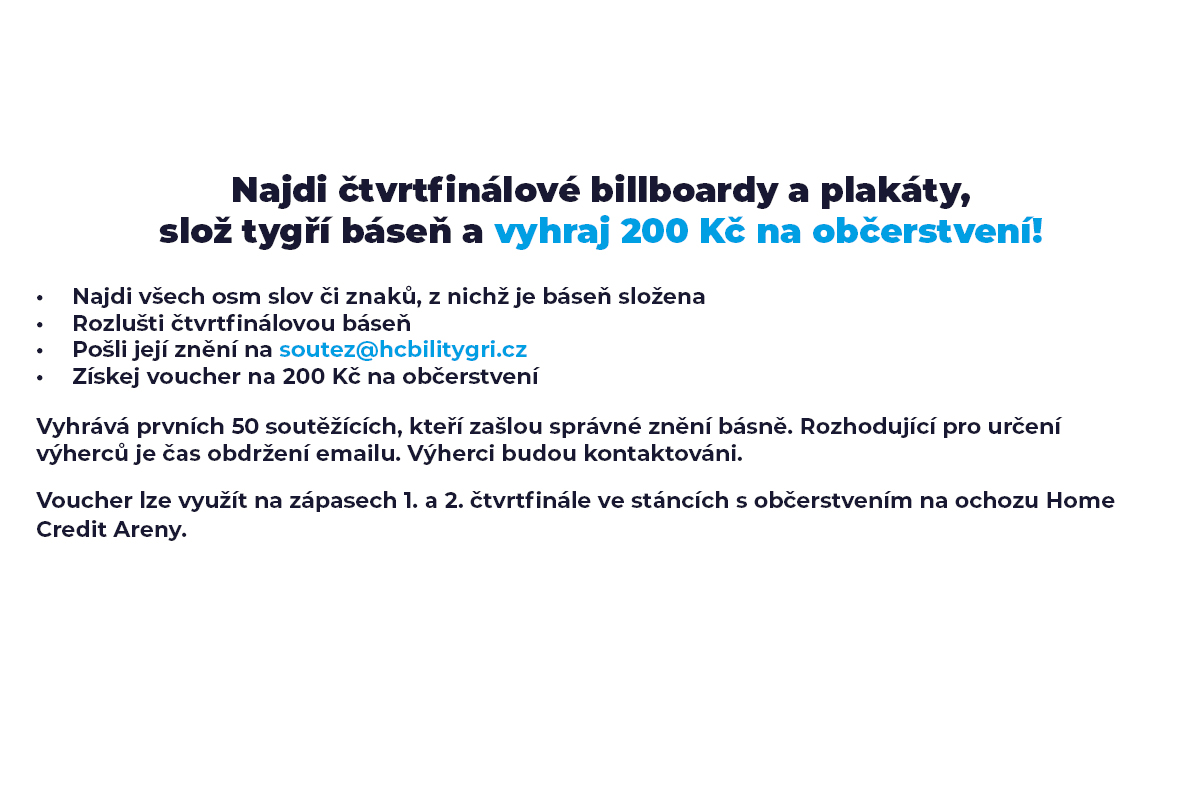 Najdi čtvrtfinálové billboardy a plakáty,
slož tygří báseň a vyhraj 200 Kč na občerstvení!

• Najdi všech osm slov či znaků, z nichž je báseň složena
• Rozlušti čtvrtfinálovou báseň
• Pošli její znění na soutez@hcbilitygri.cz
• Získej voucher na 200 Kč na občerstvení

Vyhrává prvních 50 soutěžících, kteří zašlou správné znění básně. Rozhodující pro určení výherců je čas obdržení emailu. Výherci budou kontaktováni.

Voucher lze využít na zápasech 1. a 2. čtvrtfinále ve stáncích s občerstvením na ochozu Home Credit Areny.